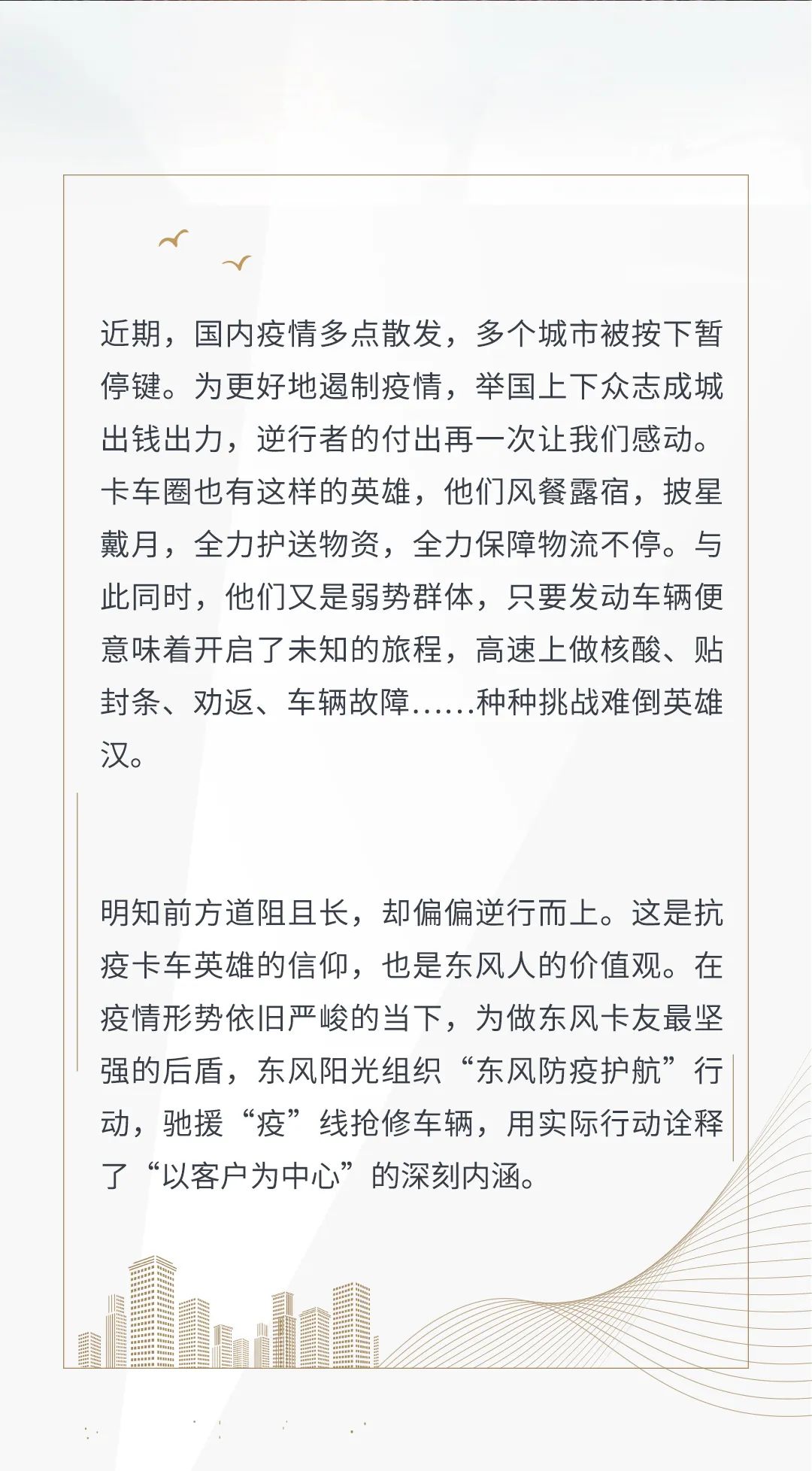 近期，国内疫情多点散发，多个城市被按下暂停键。为更好地遏制疫情，举国上下众志成城出钱出力，逆行者的付出再一次让我们感动。卡车圈也有这样的英雄，他们风餐露宿，披星戴月，全力护送物资，全力保障物流不停。与此同时，他们又是弱势群体，只要发动车辆便意味着开启了未知的旅程，高速上做核酸、贴封条、劝返、车辆故障……种种挑战难倒英雄汉。

明知前方道阻且长，却偏偏逆行而上。这是抗疫卡车英雄的信仰，也是东风人的价值观。在疫情形势依旧严峻的当下，为做东风卡友最坚强的后盾，东风阳光组织“东风防疫护航”行动，驰援“疫”线抢修车辆，用实际行动诠释了“以客户为中心”的深刻内涵。